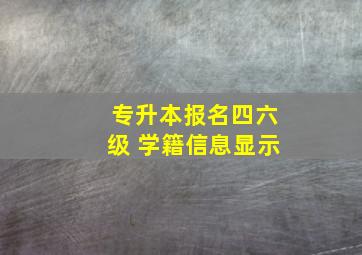 专升本报名四六级 学籍信息显示